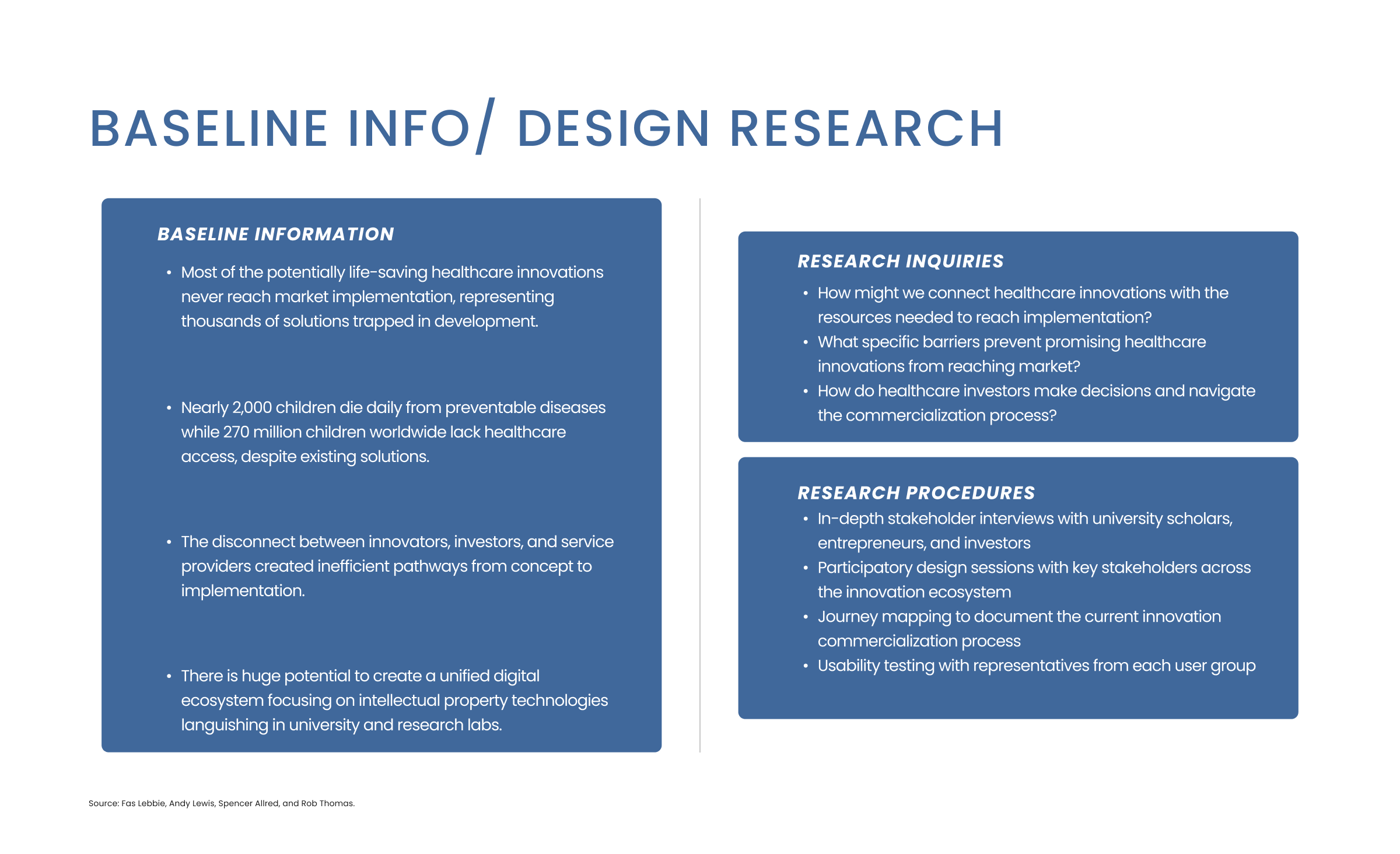 BASELINE INFO/ DESIGN RESEARCH

BASELINE INFORMATION

• Most of the potentially life-saving healthcare innovations never reach market implementation, representing thousands of solutions trapped in development.

• Nearly 2,000 children die daily from preventable diseases while 270 million children worldwide lack healthcare access, despite existing solutions.

• The disconnect between innovators, investors, and service providers created inefficient pathways from concept to implementation.

• There is huge potential to create a unified digital ecosystem focusing on intellectual property technologies languishing in university and research labs.

RESEARCH INQUIRIES

• How might we connect healthcare innovations with the resources needed to reach implementation?
• What specific barriers prevent promising healthcare innovations from reaching market?
• How do healthcare investors make decisions and navigate the commercialization process?

RESEARCH PROCEDURES

• In-depth stakeholder interviews with university scholars, entrepreneurs, and investors
• Participatory design sessions with key stakeholders across the innovation ecosystem
• Journey mapping to document the current innovation commercialization process
• Usability testing with representatives from each user group

Source: Fas Lebbie, Andy Lewis, Spencer Allred, and Rob Thomas.